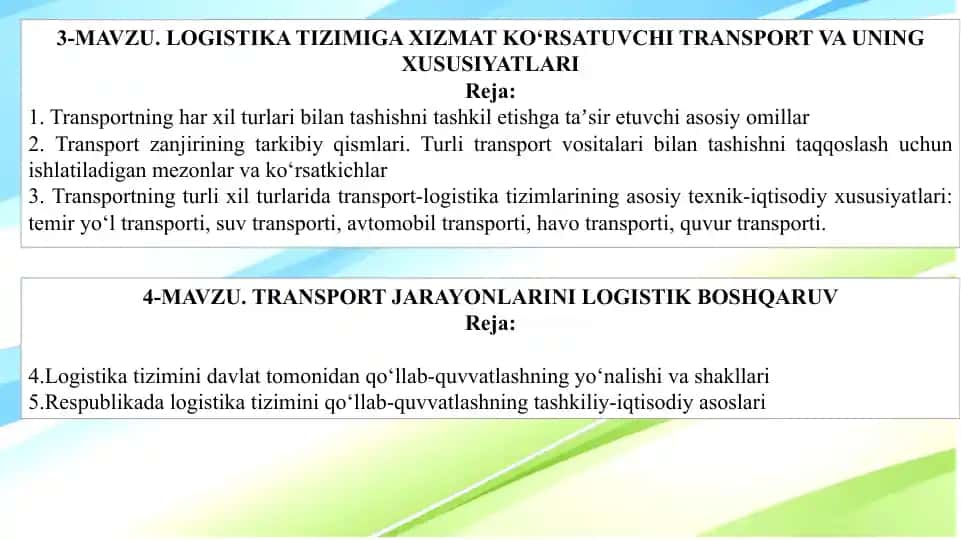 3-MAVZU. LOGISTIKA TIZIMIGA XIZMAT KO‘RSATUVCHI TRANSPORT VA UNING XUSUSIYATLARI
Reja:
1. Transportning har xil turlari bilan tashishni tashkil etishga ta’sir etuvchi asosiy omillar
2. Transport zanjirining tarkibiy qismlari. Turli transport vositalari bilan tashishni taqqoslash uchun ishlatiladigan mezonlar va ko‘rsatkichlar
3. Transportning turli xil turlarida transport-logistika tizimlarining asosiy texnik-iqtisodiy xususiyatlari: temir yo‘l transporti, suv transporti, avtomobil transporti, havo transporti, quvur transporti.

4-MAVZU. TRANSPORT JARAYONLARINI LOGISTIK BOSHQARUV
Reja:

4.Logistika tizimini davlat tomonidan qo‘llab-quvvatlashning yo‘nalishi va shakllari
5.Respublikada logistika tizimini qo‘llab-quvvatlashning tashkiliy-iqtisodiy asoslari